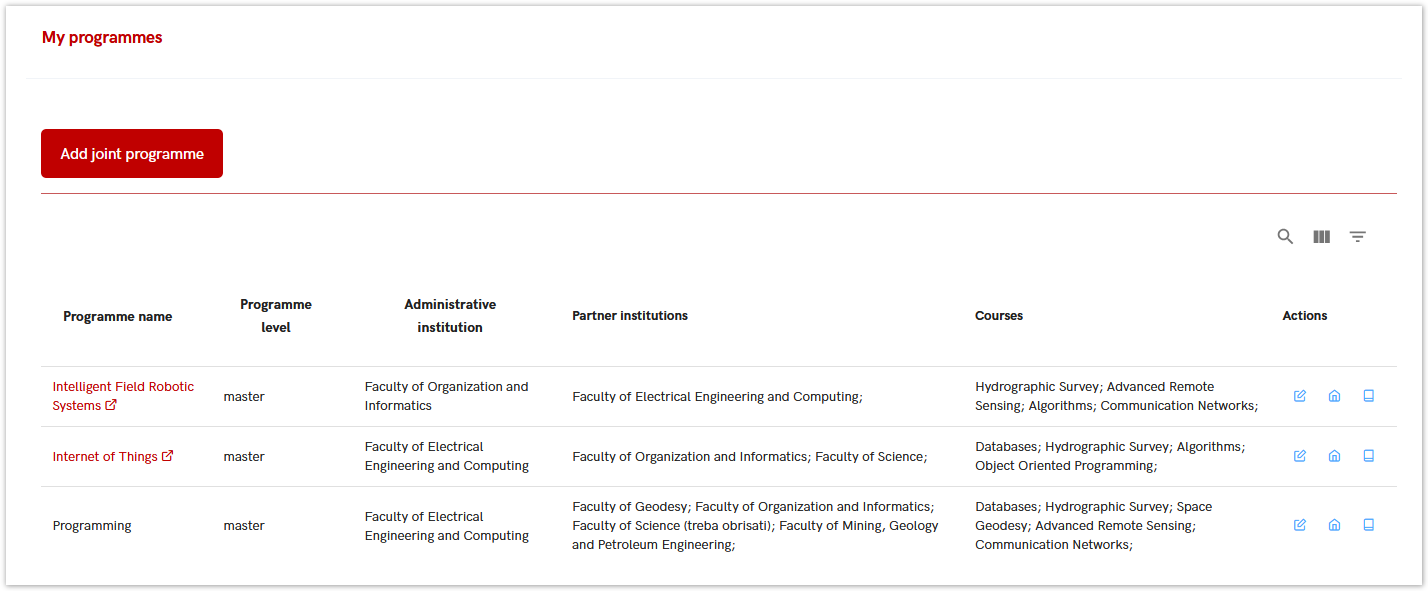 My programmes

Add joint programme

| Programme name | Programme level | Administrative institution | Partner institutions | Courses | Actions |
|---|---|---|---|---|---|
| Intelligent Field Robotic Systems | master | Faculty of Organization and Informatics | Faculty of Electrical Engineering and Computing; | Hydrographic Survey; Advanced Remote Sensing; Algorithms; Communication Networks; | |
| Internet of Things | master | Faculty of Electrical Engineering and Computing | Faculty of Organization and Informatics; Faculty of Science; | Databases; Hydrographic Survey; Algorithms; Object Oriented Programming; | |
| Programming | master | Faculty of Electrical Engineering and Computing | Faculty of Geodesy; Faculty of Organization and Informatics; Faculty of Science (treba obrisati); Faculty of Mining, Geology and Petroleum Engineering; | Databases; Hydrographic Survey; Space Geodesy; Advanced Remote Sensing; Communication Networks; | |